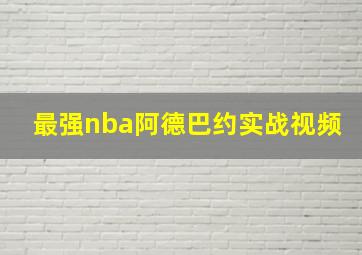 最强nba阿德巴约实战视频